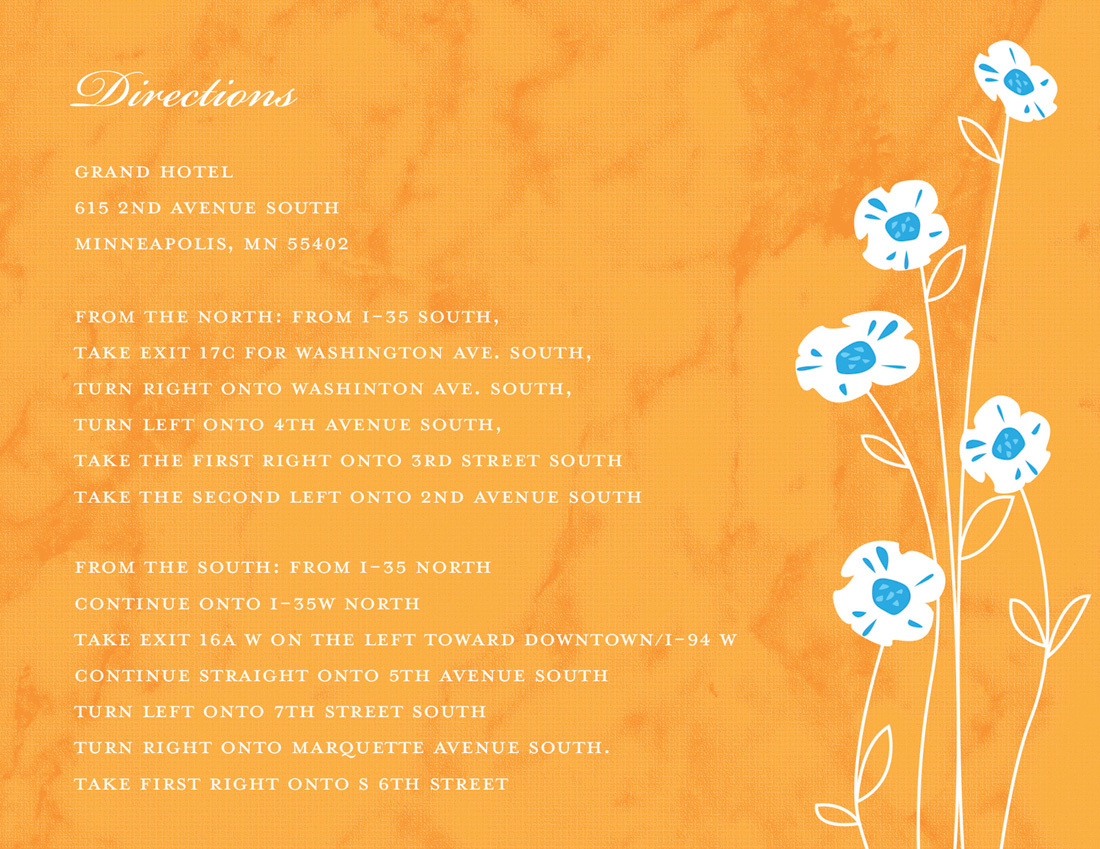 Directions

GRAND HOTEL
615 2ND AVENUE SOUTH
MINNEAPOLIS, MN 55402

FROM THE NORTH: FROM I-35 SOUTH,
TAKE EXIT 17C FOR WASHINGTON AVE. SOUTH,
TURN RIGHT ONTO WASHINTON AVE. SOUTH,
TURN LEFT ONTO 4TH AVENUE SOUTH,
TAKE THE FIRST RIGHT ONTO 3RD STREET SOUTH
TAKE THE SECOND LEFT ONTO 2ND AVENUE SOUTH

FROM THE SOUTH: FROM I-35 NORTH
CONTINUE ONTO I-35W NORTH
TAKE EXIT 16A W ON THE LEFT TOWARD DOWNTOWN/I-94 W
CONTINUE STRAIGHT ONTO 5TH AVENUE SOUTH
TURN LEFT ONTO 7TH STREET SOUTH
TURN RIGHT ONTO MARQUETTE AVENUE SOUTH.
TAKE FIRST RIGHT ONTO S 6TH STREET